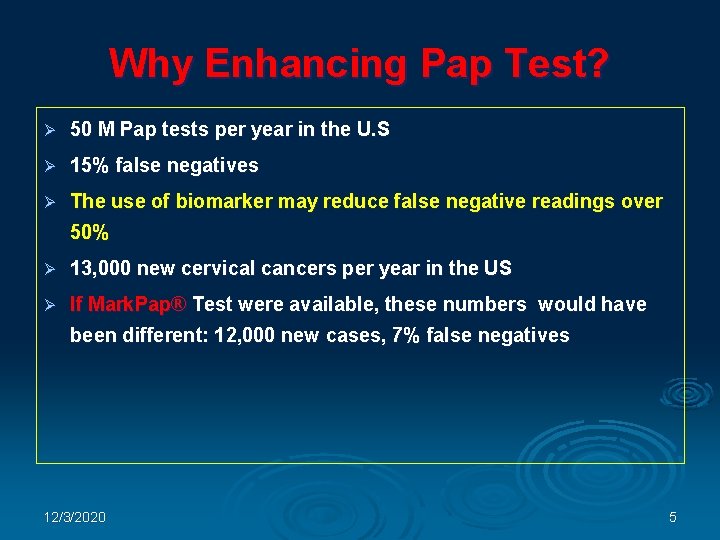 Why Enhancing Pap Test?

➢ 50 M Pap tests per year in the U.S

➢ 15% false negatives

➢ The use of biomarker may reduce false negative readings over 50%

➢ 13,000 new cervical cancers per year in the US

➢ If MarkPap® Test were available, these numbers would have been different: 12,000 new cases, 7% false negatives

12/3/2020

5